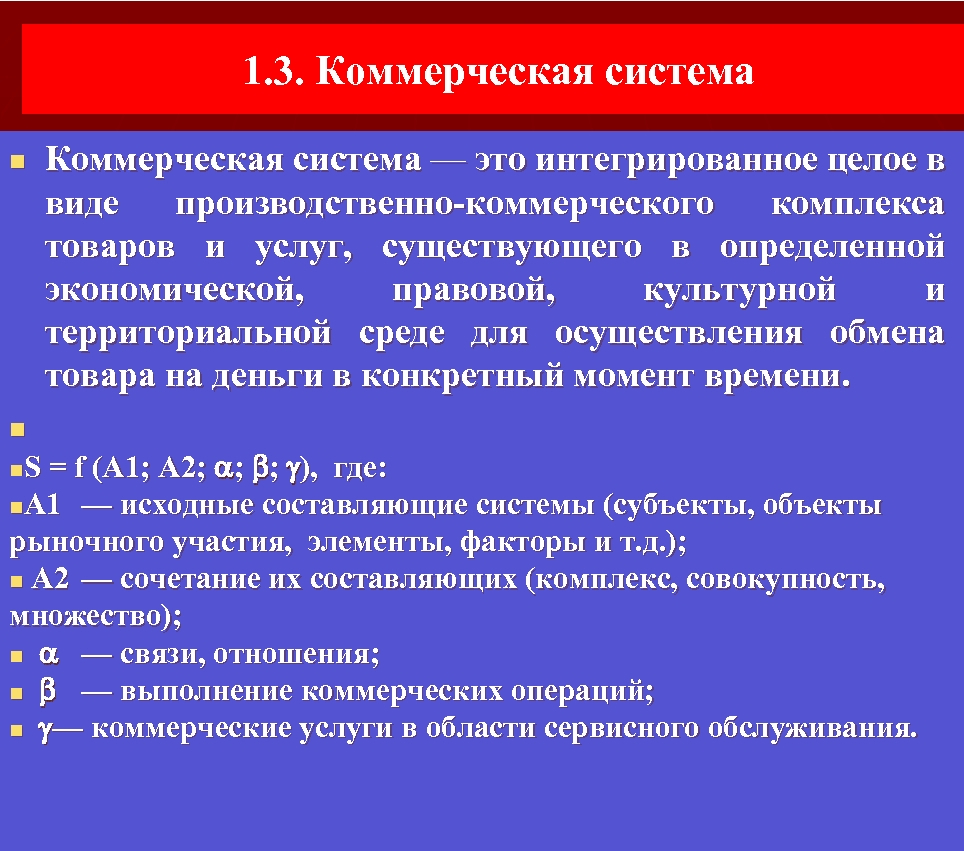 1.3. Коммерческая система

Коммерческая система — это интегрированное целое в виде производственно-коммерческого комплекса товаров и услуг, существующего в определенной экономической, правовой, культурной и территориальной среде для осуществления обмена товара на деньги в конкретный момент времени.

S = f (A1; A2; $\alpha$; $\beta$; $\gamma$), где:
A1 — исходные составляющие системы (субъекты, объекты рыночного участия, элементы, факторы и т.д.);
A2 — сочетание их составляющих (комплекс, совокупность, множество);
$\alpha$ — связи, отношения;
$\beta$ — выполнение коммерческих операций;
$\gamma$— коммерческие услуги в области сервисного обслуживания.